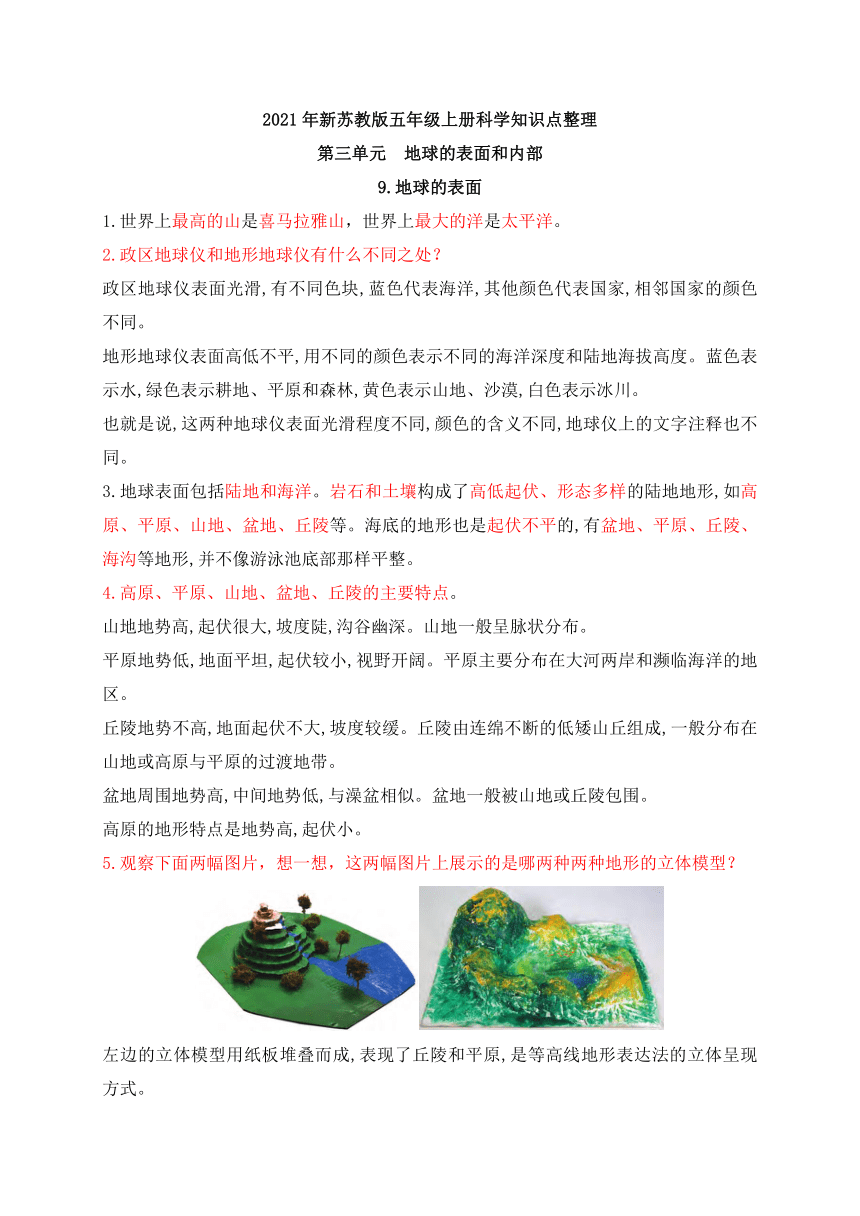 2021 年新苏教版五年级上册科学知识点整理

第三单元　地球的表面和内部

9.地球的表面

1.世界上最高的山是喜马拉雅山，世界上最大的洋是太平洋。

2.政区地球仪和地形地球仪有什么不同之处？

政区地球仪表面光滑,有不同色块,蓝色代表海洋,其他颜色代表国家,相邻国家的颜色不同。

地形地球仪表面高低不平,用不同的颜色表示不同的海洋深度和陆地海拔高度。蓝色表示水,绿色表示耕地、平原和森林,黄色表示山地、沙漠,白色表示冰川。

也就是说,这两种地球仪表面光滑程度不同,颜色的含义不同,地球仪上的文字注释也不同。

3.地球表面包括陆地和海洋。岩石和土壤构成了高低起伏、形态多样的陆地地形,如高原、平原、山地、盆地、丘陵等。海底的地形也是起伏不平的,有盆地、平原、丘陵、海沟等地形,并不像游泳池底部那样平整。

4.高原、平原、山地、盆地、丘陵的主要特点。

山地地势高,起伏很大,坡度陡,沟谷幽深。山地一般呈脉状分布。

平原地势低,地面平坦,起伏较小,视野开阔。平原主要分布在大河两岸和濒临海洋的地区。

丘陵地势不高,地面起伏不大,坡度较缓。丘陵由连绵不断的低矮山丘组成,一般分布在山地或高原与平原的过渡地带。

盆地周围地势高,中间地势低,与澡盆相似。盆地一般被山地或丘陵包围。

高原的地形特点是地势高,起伏小。

5.观察下面两幅图片，想一想，这两幅图片上展示的是哪两种两种地形的立体模型？

左边的立体模型用纸板堆叠而成,表现了丘陵和平原,是等高线地形表达法的立体呈现方式。